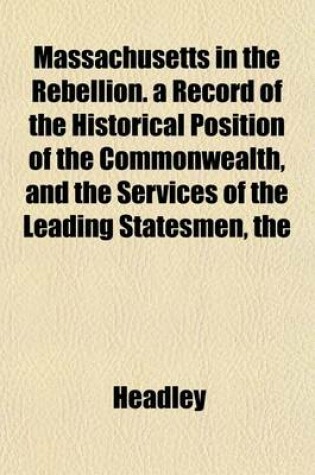 Massachusetts in the Rebellion. a Record of the Historical Position of the Commonwealth, and the Services of the Leading Statesmen, the

Headley